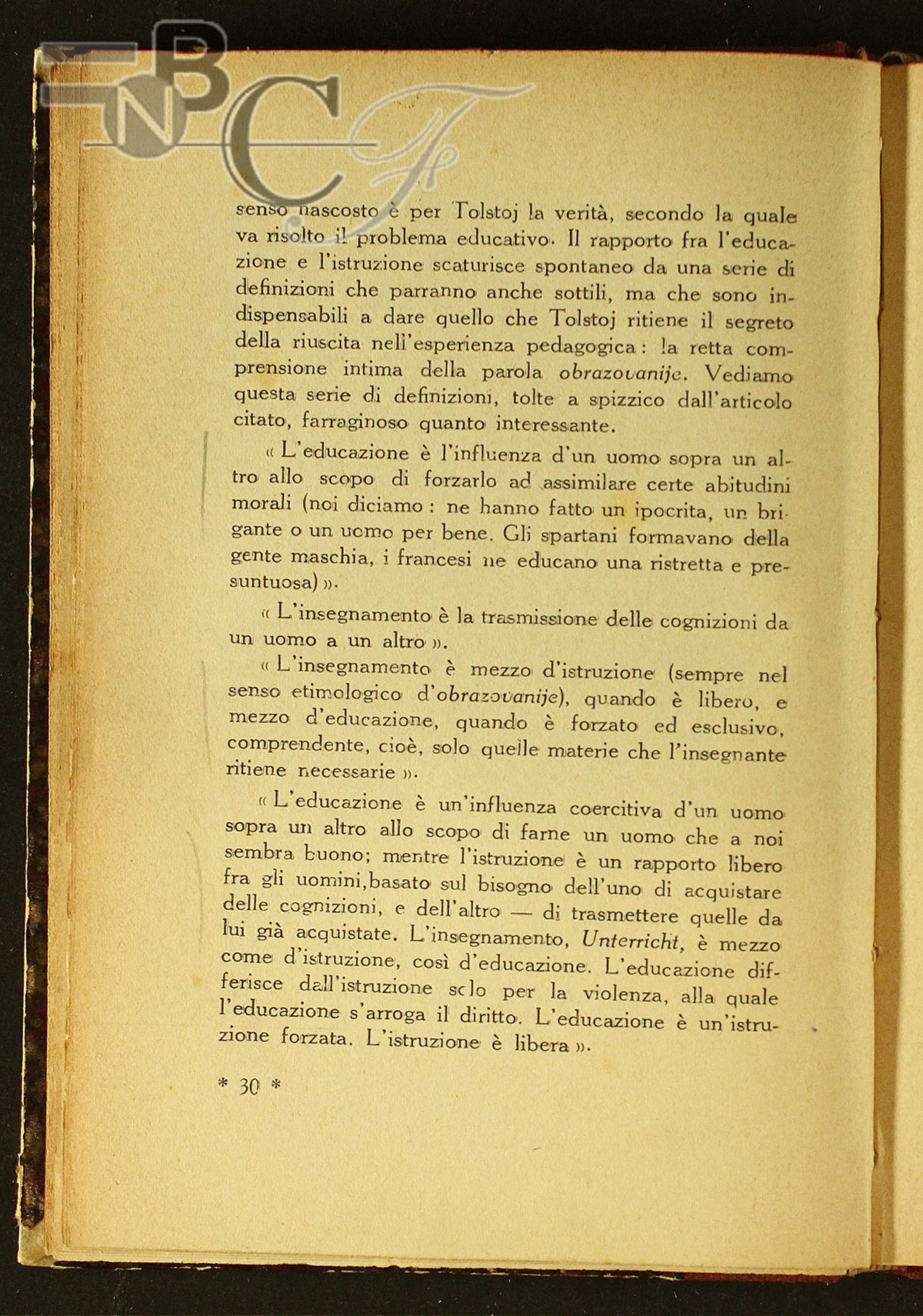 BNCF

senso nascosto è per Tolstoj la verità, secondo la quale va risolto il problema educativo. Il rapporto fra l'educazione e l'istruzione scaturisce spontaneo da una serie di definizioni che parranno anche sottili, ma che sono indispensabili a dare quello che Tolstoj ritiene il segreto della riuscita nell'esperienza pedagogica: la retta comprensione intima della parola obrazovanije. Vediamo questa serie di definizioni, tolte a spizzico dall'articolo citato, farraginoso quanto interessante.

« L'educazione è l'influenza d'un uomo sopra un altro allo scopo di forzarlo ad assimilare certe abitudini morali (noi diciamo: ne hanno fatto un ipocrita, un brigante o un uomo per bene. Gli spartani formavano della gente maschia, i francesi ne educano una ristretta e presuntuosa) ».

« L'insegnamento è la trasmissione delle cognizioni da un uomo a un altro ».

« L'insegnamento è mezzo d'istruzione (sempre nel senso etimologico d'obrazovanije), quando è libero, e mezzo d'educazione, quando è forzato ed esclusivo, comprendente, cioè, solo quelle materie che l'insegnante ritiene necessarie ».

« L'educazione è un'influenza coercitiva d'un uomo sopra un altro allo scopo di farne un uomo che a noi sembra buono; mentre l'istruzione è un rapporto libero fra gli uomini,basato sul bisogno dell'uno di acquistare delle cognizioni, e dell'altro — di trasmettere quelle da lui già acquistate. L'insegnamento, Unterricht, è mezzo come d'istruzione, così d'educazione. L'educazione differisce dall'istruzione solo per la violenza, alla quale l'educazione s'arroga il diritto. L'educazione è un'istruzione forzata. L'istruzione è libera ».

* 30 *